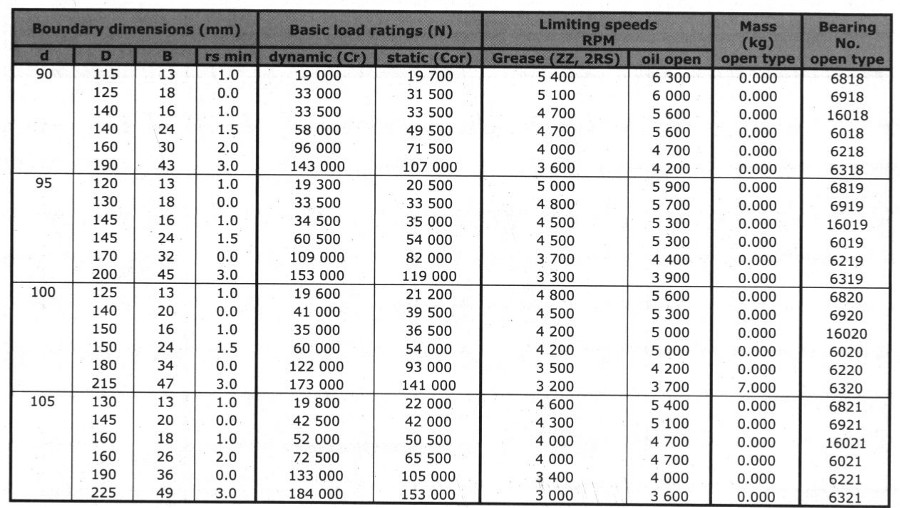 | Boundary dimensions (mm) | | | | Basic load ratings (N) | | Limiting speeds RPM | | Mass (kg) | Bearing No. |
|---|---|---|---|---|---|---|---|---|---|
| d | D | B | rs min | dynamic (Cr) | static (Cor) | Grease (ZZ, 2RS) | oil open | open type | open type |
| 90 | 115 | 13 | 1.0 | 19 000 | 19 700 | 5 400 | 6 300 | 0.000 | 6818 |
| | 125 | 18 | 0.0 | 33 000 | 31 500 | 5 100 | 6 000 | 0.000 | 6918 |
| | 140 | 16 | 1.0 | 33 500 | 33 500 | 4 700 | 5 600 | 0.000 | 16018 |
| | 140 | 24 | 1.5 | 58 000 | 49 500 | 4 700 | 5 600 | 0.000 | 6018 |
| | 160 | 30 | 2.0 | 96 000 | 71 500 | 4 000 | 4 700 | 0.000 | 6218 |
| | 190 | 43 | 3.0 | 143 000 | 107 000 | 3 600 | 4 200 | 0.000 | 6318 |
| 95 | 120 | 13 | 1.0 | 19 300 | 20 500 | 5 000 | 5 900 | 0.000 | 6819 |
| | 130 | 18 | 0.0 | 33 500 | 33 500 | 4 800 | 5 700 | 0.000 | 6919 |
| | 145 | 16 | 1.0 | 34 500 | 35 000 | 4 500 | 5 300 | 0.000 | 16019 |
| | 145 | 24 | 1.5 | 60 500 | 54 000 | 4 500 | 5 300 | 0.000 | 6019 |
| | 170 | 32 | 0.0 | 109 000 | 82 000 | 3 700 | 4 400 | 0.000 | 6219 |
| | 200 | 45 | 3.0 | 153 000 | 119 000 | 3 300 | 3 900 | 0.000 | 6319 |
| 100 | 125 | 13 | 1.0 | 19 600 | 21 200 | 4 800 | 5 600 | 0.000 | 6820 |
| | 140 | 20 | 0.0 | 41 000 | 39 500 | 4 500 | 5 300 | 0.000 | 6920 |
| | 150 | 16 | 1.0 | 35 000 | 36 500 | 4 200 | 5 000 | 0.000 | 16020 |
| | 150 | 24 | 1.5 | 60 000 | 54 000 | 4 200 | 5 000 | 0.000 | 6020 |
| | 180 | 34 | 0.0 | 122 000 | 93 000 | 3 500 | 4 200 | 0.000 | 6220 |
| | 215 | 47 | 3.0 | 173 000 | 141 000 | 3 200 | 3 700 | 7.000 | 6320 |
| 105 | 130 | 13 | 1.0 | 19 800 | 22 000 | 4 600 | 5 400 | 0.000 | 6821 |
| | 145 | 20 | 0.0 | 42 500 | 42 000 | 4 300 | 5 100 | 0.000 | 6921 |
| | 160 | 18 | 1.0 | 52 000 | 50 500 | 4 000 | 4 700 | 0.000 | 16021 |
| | 160 | 26 | 2.0 | 72 500 | 65 500 | 4 000 | 4 700 | 0.000 | 6021 |
| | 190 | 36 | 0.0 | 133 000 | 105 000 | 3 400 | 4 000 | 0.000 | 6221 |
| | 225 | 49 | 3.0 | 184 000 | 153 000 | 3 000 | 3 600 | 0.000 | 6321 |